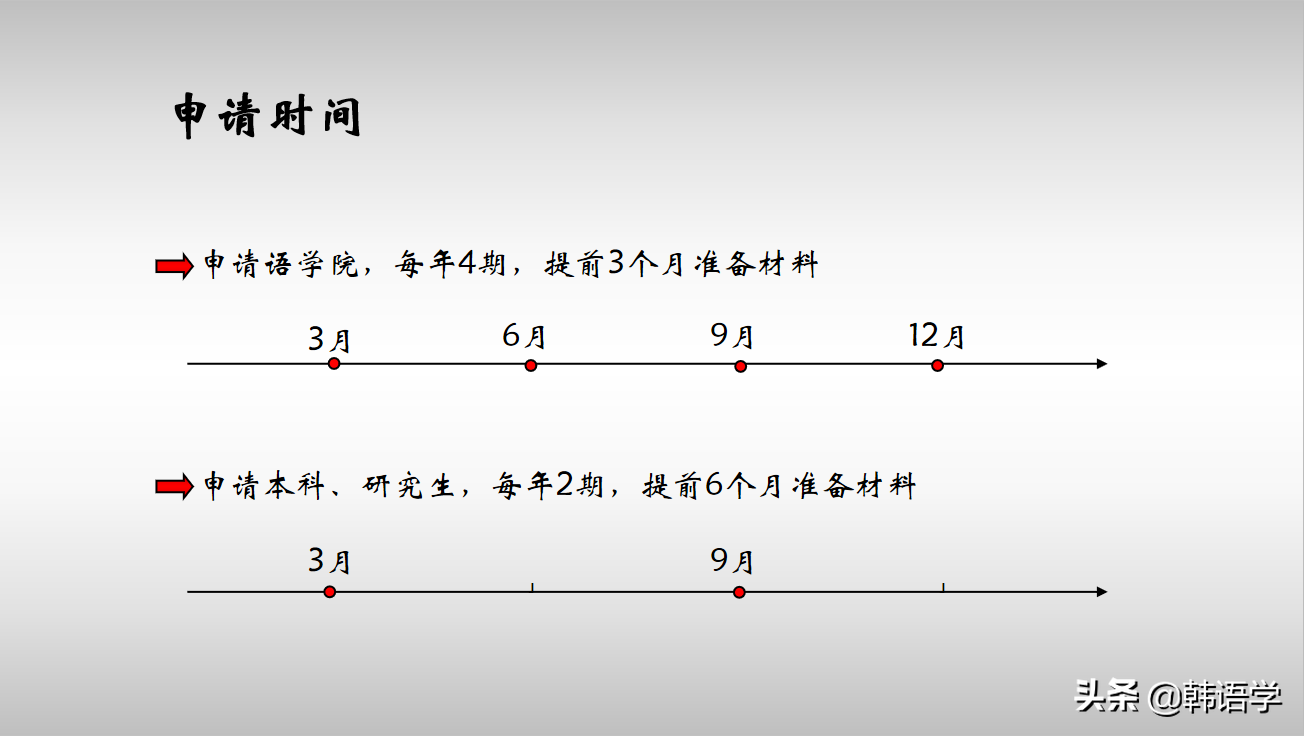 申请时间

申请语学院，每年4期，提前3个月准备材料

3月
6月
9月
12月

申请本科、研究生，每年2期，提前6个月准备材料

3月
9月

头条 @韩语学